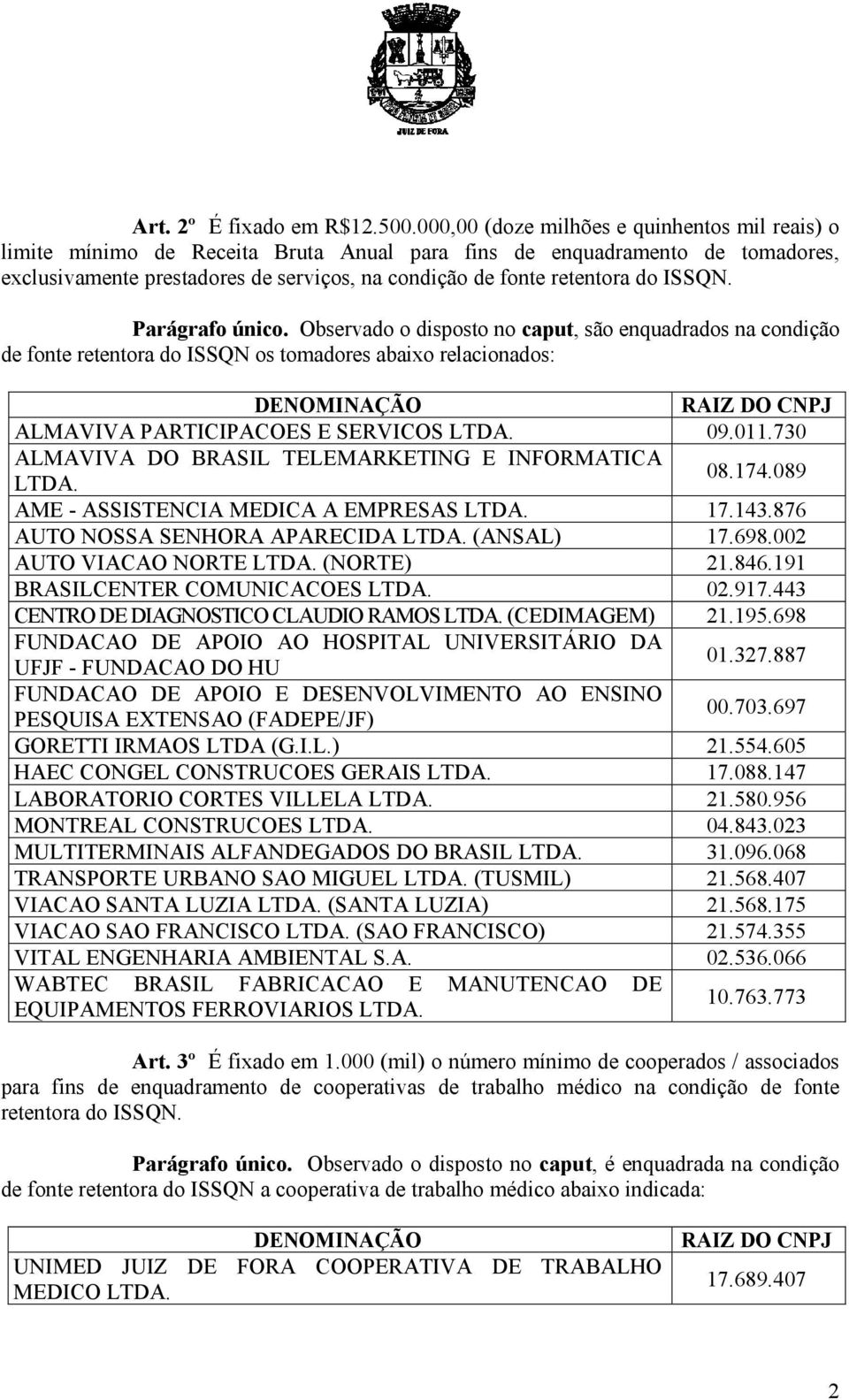 JUIZ DE FORA

Art. 2º É fixado em R$12.500.000,00 (doze milhões e quinhentos mil reais) o limite mínimo de Receita Bruta Anual para fins de enquadramento de tomadores, exclusivamente prestadores de serviços, na condição de fonte retentora do ISSQN.

Parágrafo único. Observado o disposto no caput, são enquadrados na condição de fonte retentora do ISSQN os tomadores abaixo relacionados:

| DENOMINAÇÃO | RAIZ DO CNPJ |
|---|---|
| ALMAVIVA PARTICIPACOES E SERVICOS LTDA. | 09.011.730 |
| ALMAVIVA DO BRASIL TELEMARKETING E INFORMATICA LTDA. | 08.174.089 |
| AME - ASSISTENCIA MEDICA A EMPRESAS LTDA. | 17.143.876 |
| AUTO NOSSA SENHORA APARECIDA LTDA. (ANSAL) | 17.698.002 |
| AUTO VIACAO NORTE LTDA. (NORTE) | 21.846.191 |
| BRASILCENTER COMUNICACOES LTDA. | 02.917.443 |
| CENTRO DE DIAGNOSTICO CLAUDIO RAMOS LTDA. (CEDIMAGEM) | 21.195.698 |
| FUNDACAO DE APOIO AO HOSPITAL UNIVERSITÁRIO DA UFJF - FUNDACAO DO HU | 01.327.887 |
| FUNDACAO DE APOIO E DESENVOLVIMENTO AO ENSINO PESQUISA EXTENSAO (FADEPE/JF) | 00.703.697 |
| GORETTI IRMAOS LTDA (G.I.L.) | 21.554.605 |
| HAEC CONGEL CONSTRUCOES GERAIS LTDA. | 17.088.147 |
| LABORATORIO CORTES VILLELA LTDA. | 21.580.956 |
| MONTREAL CONSTRUCOES LTDA. | 04.843.023 |
| MULTITERMINAIS ALFANDEGADOS DO BRASIL LTDA. | 31.096.068 |
| TRANSPORTE URBANO SAO MIGUEL LTDA. (TUSMIL) | 21.568.407 |
| VIACAO SANTA LUZIA LTDA. (SANTA LUZIA) | 21.568.175 |
| VIACAO SAO FRANCISCO LTDA. (SAO FRANCISCO) | 21.574.355 |
| VITAL ENGENHARIA AMBIENTAL S.A. | 02.536.066 |
| WABTEC BRASIL FABRICACAO E MANUTENCAO DE EQUIPAMENTOS FERROVIARIOS LTDA. | 10.763.773 |

Art. 3º É fixado em 1.000 (mil) o número mínimo de cooperados / associados para fins de enquadramento de cooperativas de trabalho médico na condição de fonte retentora do ISSQN.

Parágrafo único. Observado o disposto no caput, é enquadrada na condição de fonte retentora do ISSQN a cooperativa de trabalho médico abaixo indicada:

| DENOMINAÇÃO | RAIZ DO CNPJ |
|---|---|
| UNIMED JUIZ DE FORA COOPERATIVA DE TRABALHO MEDICO LTDA. | 17.689.407 |

2